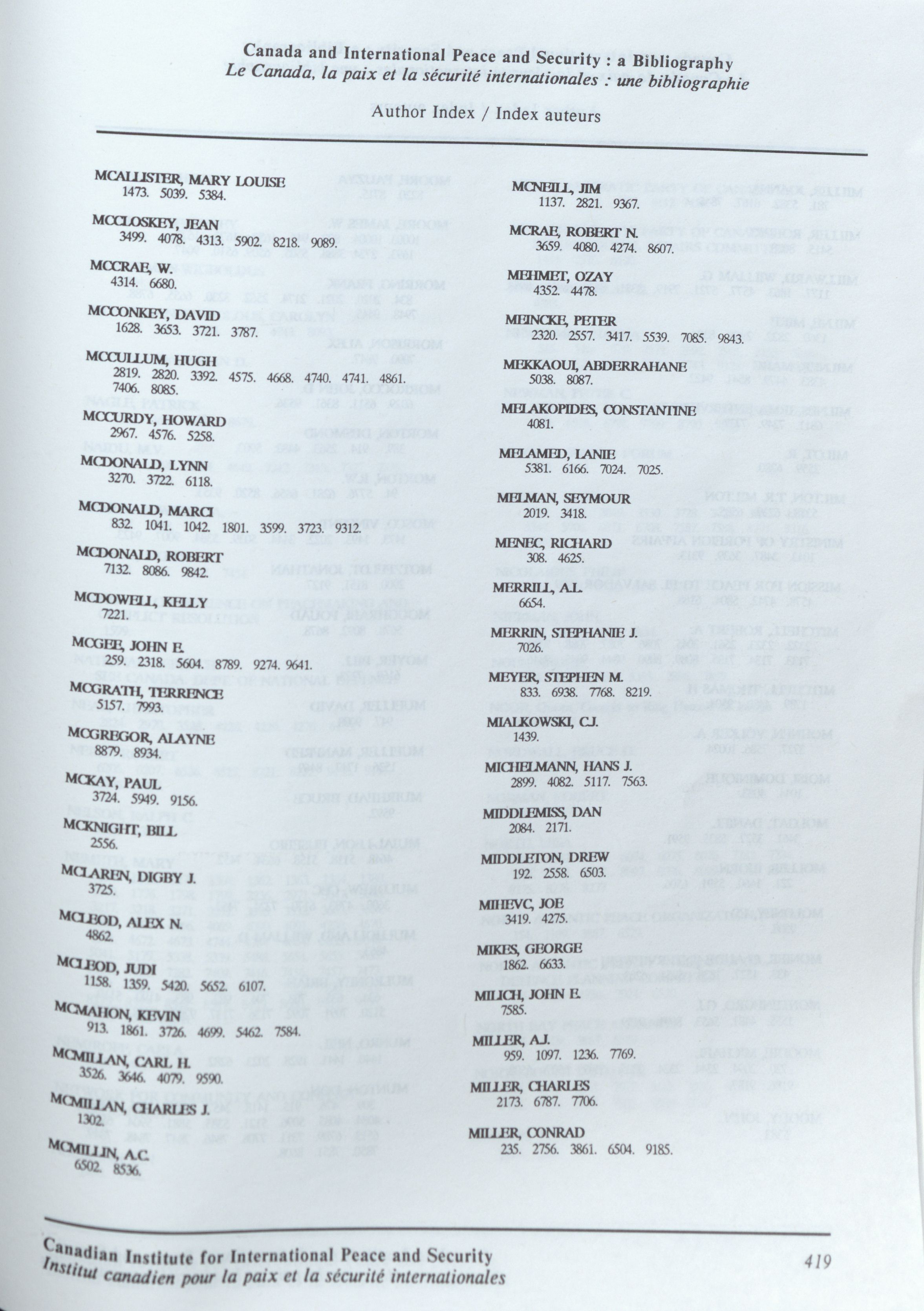 Canada and International Peace and Security : a Bibliography
Le Canada, la paix et la sécurité internationales : une bibliographie

Author Index / Index auteurs

MCALLISTER, MARY LOUISE
1473. 5039. 5384.

MCCLOSKEY, JEAN
3499. 4078. 4313. 5902. 8218. 9089.

MCCRAE, W.
4314. 6680.

MCCONKEY, DAVID
1628. 3653. 3721. 3787.

MCCULLUM, HUGH
2819. 2820. 3392. 4575. 4668. 4740. 4741. 4861. 7406. 8085.

MCCURDY, HOWARD
2967. 4576. 5258.

MCDONALD, LYNN
3270. 3722. 6118.

MCDONALD, MARCI
832. 1041. 1042. 1801. 3599. 3723. 9312.

MCDONALD, ROBERT
7132. 8086. 9842.

MCDOWELL, KELLY
7221.

MCGEE, JOHN E.
259. 2318. 5604. 8789. 9274. 9641.

MCGRATH, TERRENCE
5157. 7993.

MCGREGOR, ALAYNE
8879. 8934.

MCKAY, PAUL
3724. 5949. 9156.

MCKNIGHT, BILL
2556.

MCLAREN, DIGBY J.
3725.

MCLEOD, ALEX N.
4862.

MCLEOD, JUDI
1158. 1359. 5420. 5652. 6107.

MCMAHON, KEVIN
913. 1861. 3726. 4699. 5462. 7584.

MCMILLAN, CARL H.
3526. 3646. 4079. 9590.

MCMILLAN, CHARLES J.
1302.

MCMILLIN, A.C.
6502. 8536.

MCNEILL, JIM
1137. 2821. 9367.

MCRAE, ROBERT N.
3659. 4080. 4274. 8607.

MEHMET, OZAY
4352. 4478.

MEINCKE, PETER
2320. 2557. 3417. 5539. 7085. 9843.

MEKKAOUI, ABDERRAHANE
5038. 8087.

MELAKOPIDES, CONSTANTINE
4081.

MELAMED, LANIE
5381. 6166. 7024. 7025.

MELMAN, SEYMOUR
2019. 3418.

MENEC, RICHARD
308. 4625.

MERRILL, A.L.
6654.

MERRIN, STEPHANIE J.
7026.

MEYER, STEPHEN M.
833. 6938. 7768. 8219.

MIALKOWSKI, C.J.
1439.

MICHELMANN, HANS J.
2899. 4082. 5117. 7563.

MIDDLEMISS, DAN
2084. 2171.

MIDDLETON, DREW
192. 2558. 6503.

MIHEVC, JOE
3419. 4275.

MIKES, GEORGE
1862. 6633.

MILICH, JOHN E.
7585.

MILLER, A.J.
959. 1097. 1236. 7769.

MILLER, CHARLES
2173. 6787. 7706.

MILLER, CONRAD
235. 2756. 3861. 6504. 9185.

Canadian Institute for International Peace and Security
Institut canadien pour la paix et la sécurité internationales
419